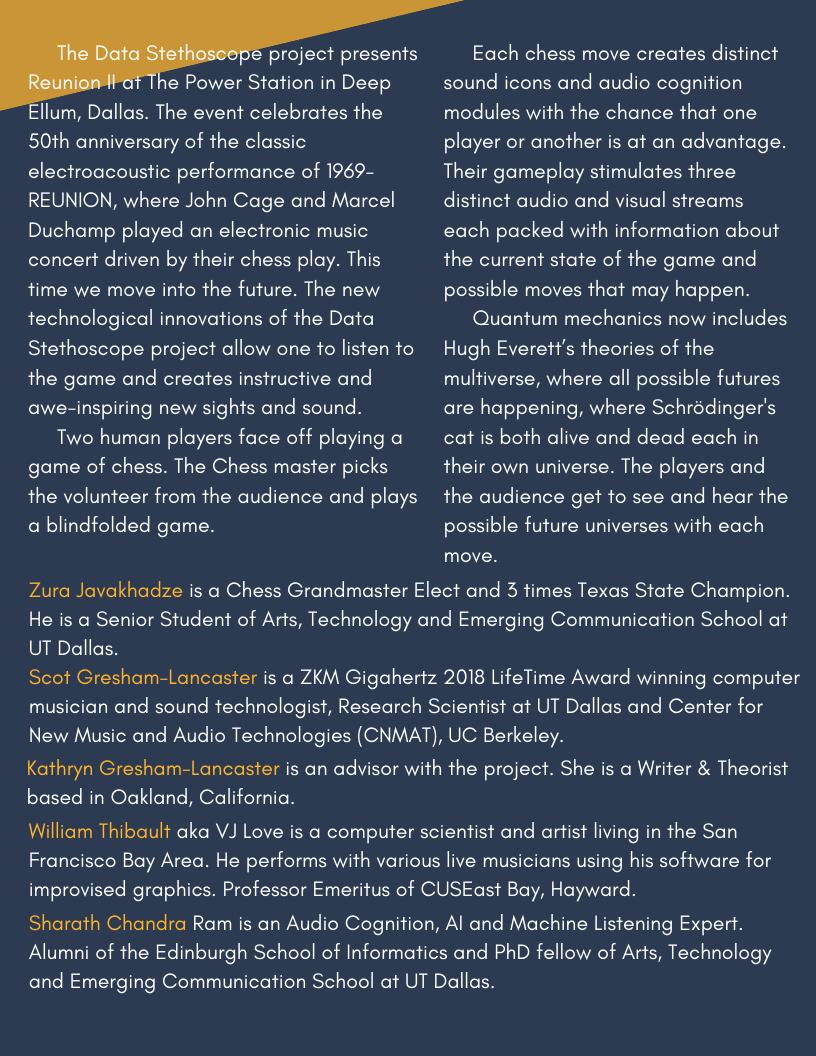 The Data Stethoscope project presents Reunion II at The Power Station in Deep Ellum, Dallas. The event celebrates the 50th anniversary of the classic electroacoustic performance of 1969-REUNION, where John Cage and Marcel Duchamp played an electronic music concert driven by their chess play. This time we move into the future. The new technological innovations of the Data Stethoscope project allow one to listen to the game and creates instructive and awe-inspiring new sights and sound.

Two human players face off playing a game of chess. The Chess master picks the volunteer from the audience and plays a blindfolded game.

Each chess move creates distinct sound icons and audio cognition modules with the chance that one player or another is at an advantage. Their gameplay stimulates three distinct audio and visual streams each packed with information about the current state of the game and possible moves that may happen.

Quantum mechanics now includes Hugh Everett's theories of the multiverse, where all possible futures are happening, where Schrödinger's cat is both alive and dead each in their own universe. The players and the audience get to see and hear the possible future universes with each move.

Zura Javakhadze is a Chess Grandmaster Elect and 3 times Texas State Champion. He is a Senior Student of Arts, Technology and Emerging Communication School at UT Dallas.

Scot Gresham-Lancaster is a ZKM Gigahertz 2018 LifeTime Award winning computer musician and sound technologist, Research Scientist at UT Dallas and Center for New Music and Audio Technologies (CNMAT), UC Berkeley.

Kathryn Gresham-Lancaster is an advisor with the project. She is a Writer & Theorist based in Oakland, California.

William Thibault aka VJ Love is a computer scientist and artist living in the San Francisco Bay Area. He performs with various live musicians using his software for improvised graphics. Professor Emeritus of CUSEast Bay, Hayward.

Sharath Chandra Ram is an Audio Cognition, AI and Machine Listening Expert. Alumni of the Edinburgh School of Informatics and PhD fellow of Arts, Technology and Emerging Communication School at UT Dallas.